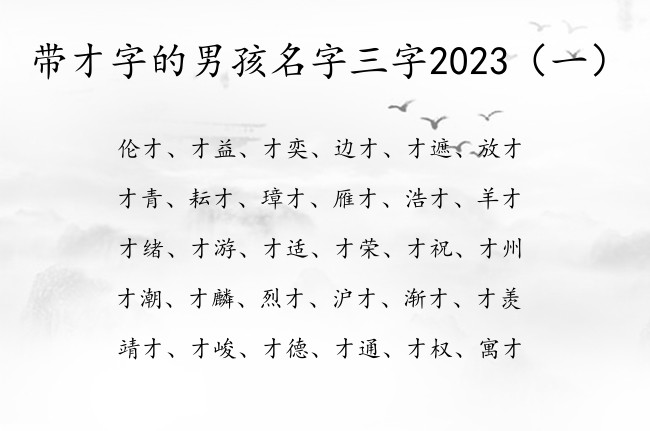 带才字的男孩名字三字2023（一）

伦才、才益、才奕、边才、才遮、放才

才青、耘才、璋才、雁才、浩才、羊才

才绪、才游、才适、才荣、才祝、才州

才潮、才麟、烈才、沪才、渐才、才羡

靖才、才峻、才德、才通、才权、寓才